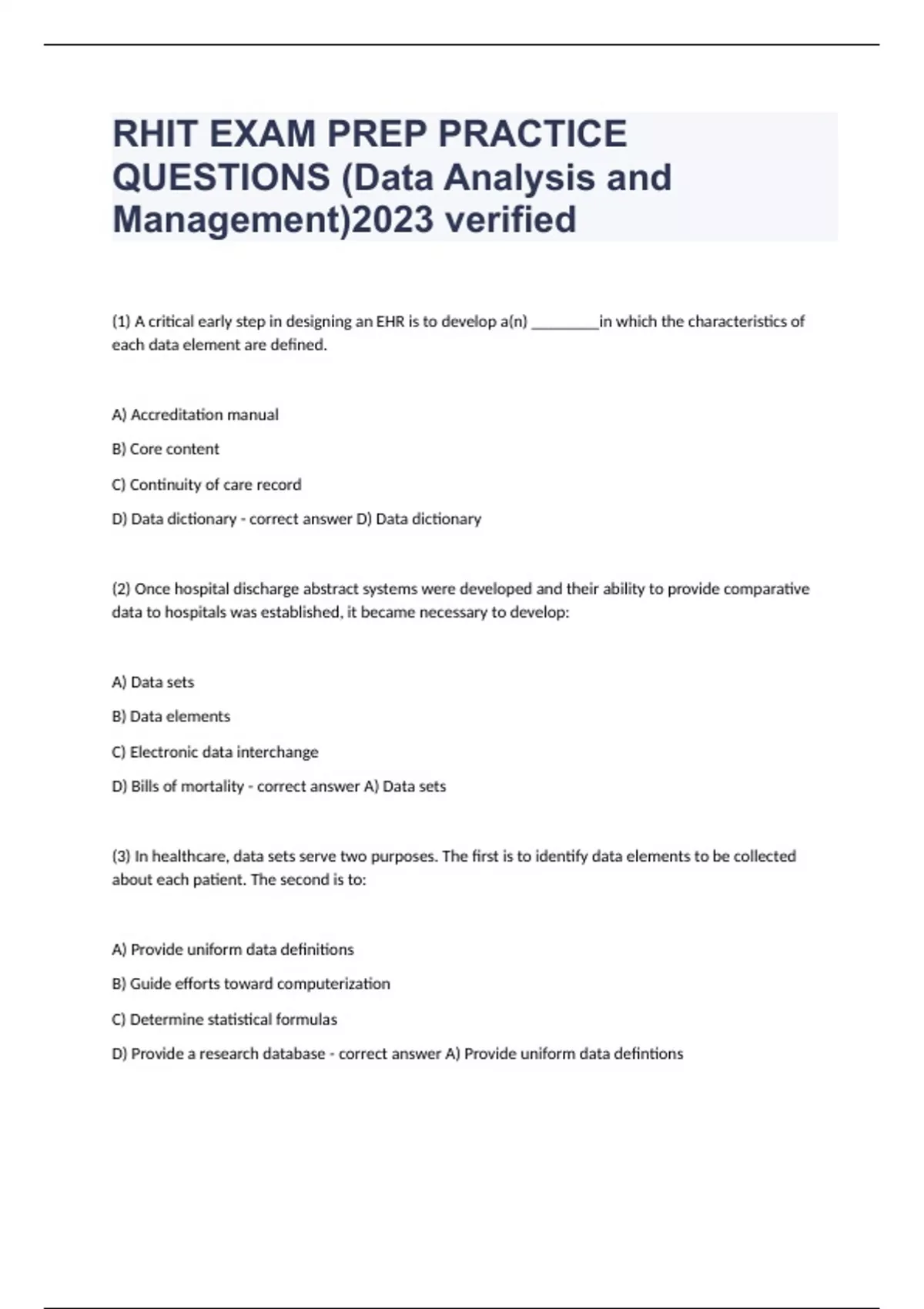 RHIT EXAM PREP PRACTICE QUESTIONS (Data Analysis and Management)2023 verified

(1) A critical early step in designing an EHR is to develop a(n) _________in which the characteristics of each data element are defined.

A) Accreditation manual

B) Core content

C) Continuity of care record

D) Data dictionary - correct answer D) Data dictionary

(2) Once hospital discharge abstract systems were developed and their ability to provide comparative data to hospitals was established, it became necessary to develop:

A) Data sets

B) Data elements

C) Electronic data interchange

D) Bills of mortality - correct answer A) Data sets

(3) In healthcare, data sets serve two purposes. The first is to identify data elements to be collected about each patient. The second is to:

A) Provide uniform data definitions

B) Guide efforts toward computerization

C) Determine statistical formulas

D) Provide a research database - correct answer A) Provide uniform data defintions